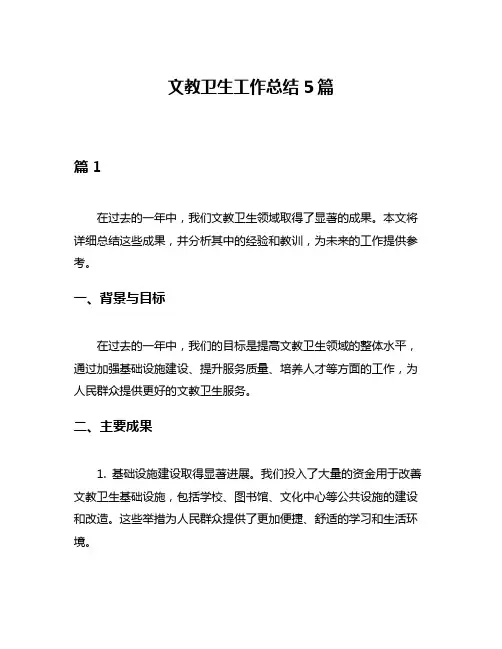 文教卫生工作总结 5 篇

篇 1

在过去的一年中，我们文教卫生领域取得了显著的成果。本文将详细总结这些成果，并分析其中的经验和教训，为未来的工作提供参考。

一、背景与目标

在过去的一年中，我们的目标是提高文教卫生领域的整体水平，通过加强基础设施建设、提升服务质量、培养人才等方面的工作，为人民群众提供更好的文教卫生服务。

二、主要成果

1. 基础设施建设取得显著进展。我们投入了大量的资金用于改善文教卫生基础设施，包括学校、图书馆、文化中心等公共设施的建设和改造。这些举措为人民群众提供了更加便捷、舒适的学习和生活环境。